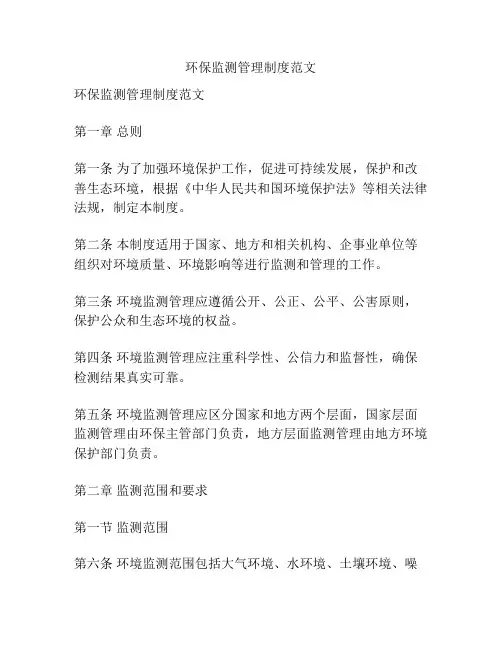 环保监测管理制度范文

环保监测管理制度范文

第一章 总则

第一条 为了加强环境保护工作，促进可持续发展，保护和改善生态环境，根据《中华人民共和国环境保护法》等相关法律法规，制定本制度。

第二条 本制度适用于国家、地方和相关机构、企事业单位等组织对环境质量、环境影响等进行监测和管理的工作。

第三条 环境监测管理应遵循公开、公正、公平、公害原则，保护公众和生态环境的权益。

第四条 环境监测管理应注重科学性、公信力和监督性，确保检测结果真实可靠。

第五条 环境监测管理应区分国家和地方两个层面，国家层面监测管理由环保主管部门负责，地方层面监测管理由地方环境保护部门负责。

第二章 监测范围和要求

第一节 监测范围

第六条 环境监测范围包括大气环境、水环境、土壤环境、噪